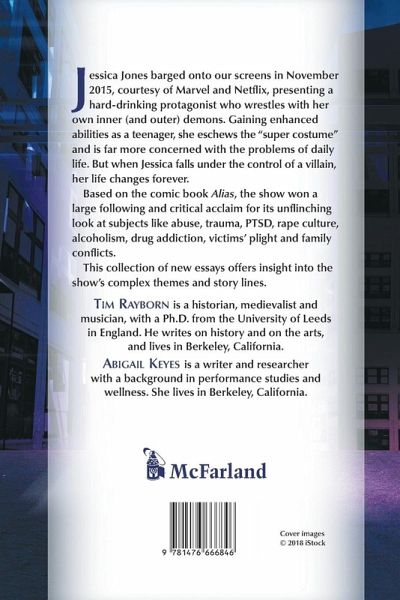 Jessica Jones barged onto our screens in November 2015, courtesy of Marvel and Netflix, presenting a hard-drinking protagonist who wrestles with her own inner (and outer) demons. Gaining enhanced abilities as a teenager, she eschews the "super costume" and is far more concerned with the problems of daily life. But when Jessica falls under the control of a villain, her life changes forever.

Based on the comic book Alias, the show won a large following and critical acclaim for its unflinching look at subjects like abuse, trauma, PTSD, rape culture, alcoholism, drug addiction, victims' plight and family conflicts.

This collection of new essays offers insight into the show's complex themes and story lines.

Tim Rayborn is a historian, medievalist and musician, with a Ph.D. from the University of Leeds in England. He writes on history and on the arts, and lives in Berkeley, California.

Abigail Keyes is a writer and researcher with a background in performance studies and wellness. She lives in Berkeley, California.

McFarland

9 781476 666846

Cover images
© 2018 iStock